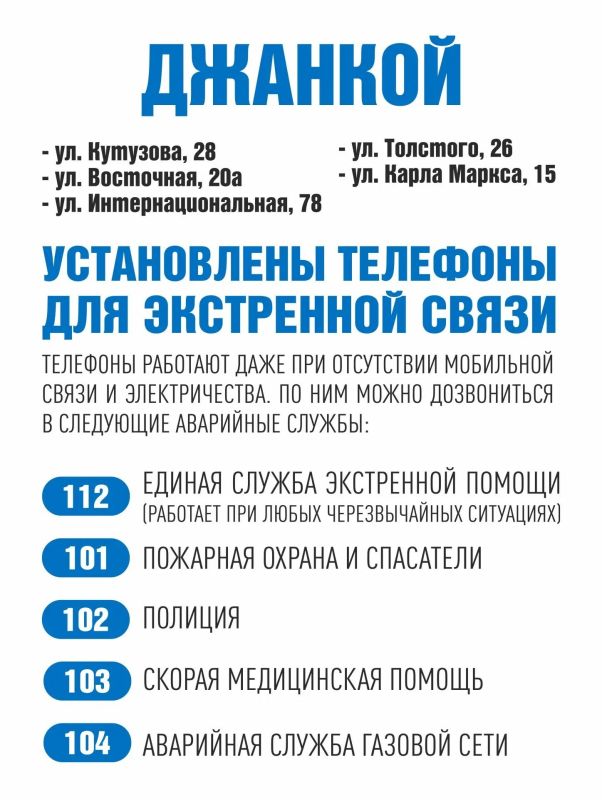 ДЖАНКОЙ

- ул. Кутузова, 28
- ул. Восточная, 20а
- ул. Интернациональная, 78

- ул. Толстого, 26
- ул. Карла Маркса, 15

УСТАНОВЛЕНЫ ТЕЛЕФОНЫ ДЛЯ ЭКСТРЕННОЙ СВЯЗИ

ТЕЛЕФОНЫ РАБОТАЮТ ДАЖЕ ПРИ ОТСУТСТВИИ МОБИЛЬНОЙ СВЯЗИ И ЭЛЕКТРИЧЕСТВА. ПО НИМ МОЖНО ДОЗВОНИТЬСЯ В СЛЕДУЮЩИЕ АВАРИЙНЫЕ СЛУЖБЫ:

112 ЕДИНАЯ СЛУЖБА ЭКСТРЕННОЙ ПОМОЩИ (РАБОТАЕТ ПРИ ЛЮБЫХ ЧЕРЕЗВЫЧАЙНЫХ СИТУАЦИЯХ)

101 ПОЖАРНАЯ ОХРАНА И СПАСАТЕЛИ

102 ПОЛИЦИЯ

103 СКОРАЯ МЕДИЦИНСКАЯ ПОМОЩЬ

104 АВАРИЙНАЯ СЛУЖБА ГАЗОВОЙ СЕТИ